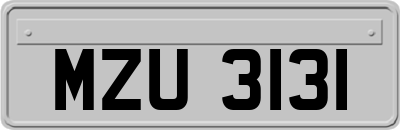 MZU 3131